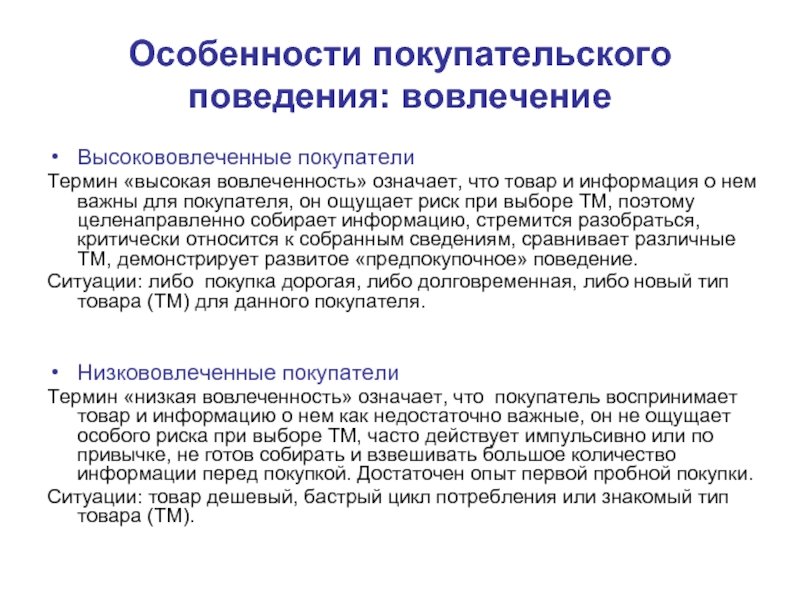 Особенности покупательского поведения: вовлечение

• Высокововлеченные покупатели

Термин «высокая вовлеченность» означает, что товар и информация о нем важны для покупателя, он ощущает риск при выборе ТМ, поэтому целенаправленно собирает информацию, стремится разобраться, критически относится к собранным сведениям, сравнивает различные ТМ, демонстрирует развитое «предпокупочное» поведение.

Ситуации: либо покупка дорогая, либо долговременная, либо новый тип товара (ТМ) для данного покупателя.

• Низкововлеченные покупатели

Термин «низкая вовлеченность» означает, что покупатель воспринимает товар и информацию о нем как недостаточно важные, он не ощущает особого риска при выборе ТМ, часто действует импульсивно или по привычке, не готов собирать и взвешивать большое количество информации перед покупкой. Достаточен опыт первой пробной покупки.

Ситуации: товар дешевый, бастрый цикл потребления или знакомый тип товара (ТМ).